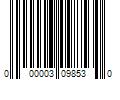 0 00003 09853 0